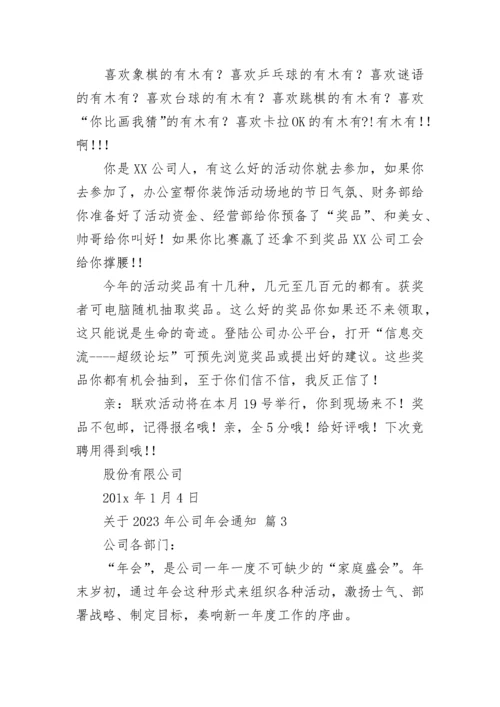 喜欢象棋的有木有？喜欢乒乓球的有木有？喜欢谜语的有木有？喜欢台球的有木有？喜欢跳棋的有木有？喜欢“你比画我猜”的有木有？喜欢卡拉OK的有木有?!有木有!!啊!!!

你是XX公司人，有这么好的活动你就去参加，如果你去参加了，办公室帮你装饰活动场地的节日气氛、财务部给你准备好了活动资金、经营部给你预备了“奖品”、和美女、帅哥给你叫好！如果你比赛赢了还拿不到奖品XX公司工会给你撑腰!!

今年的活动奖品有十几种，几元至几百元的都有。获奖者可电脑随机抽取奖品。这么好的奖品你如果还不来领取，这只能说是生命的奇迹。登陆公司办公平台，打开“信息交流----超级论坛”可预先浏览奖品或提出好的建议。这些奖品你都有机会抽到，至于你们信不信，我反正信了！

亲：联欢活动将在本月19号举行，你到现场来不！奖品不包邮，记得报名哦！亲，全5分哦！给好评哦！下次竞聘用得到哦!!

股份有限公司

201x年1月4日

关于2023年公司年会通知 篇3

公司各部门：

“年会”，是公司一年一度不可缺少的“家庭盛会”。年末岁初，通过年会这种形式来组织各种活动，激扬士气、部署战略、制定目标，奏响新一年度工作的序曲。